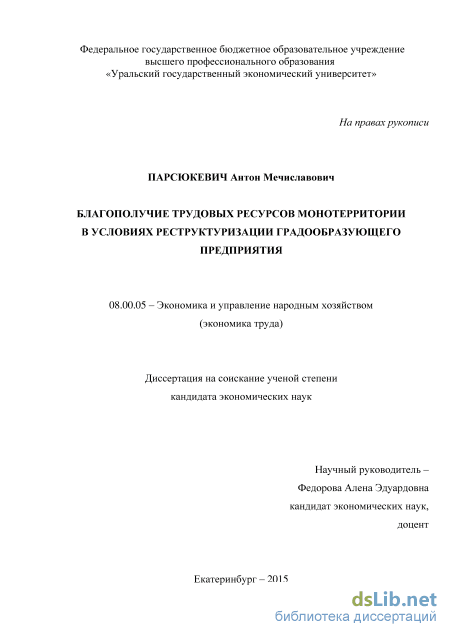 Федеральное государственное бюджетное образовательное учреждение высшего профессионального образования «Уральский государственный экономический университет»

На правах рукописи

ПАРСЮКЕВИЧ Антон Мечиславович

БЛАГОПОЛУЧИЕ ТРУДОВЫХ РЕСУРСОВ МОНОТЕРРИТОРИИ В УСЛОВИЯХ РЕСТРУКТУРИЗАЦИИ ГРАДООБРАЗУЮЩЕГО ПРЕДПРИЯТИЯ

08.00.05 – Экономика и управление народным хозяйством (экономика труда)

Диссертация на соискание ученой степени кандидата экономических наук

Научный руководитель – Федорова Алена Эдуардовна кандидат экономических наук, доцент

Екатеринбург – 2015

dsLib.net
библиотека диссертаций